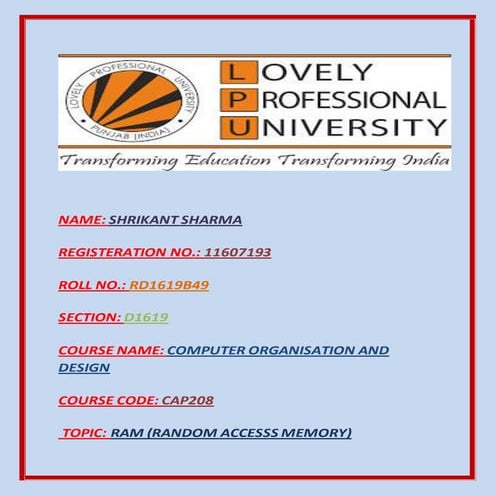 LOVELY PROFESSIONAL UNIVERSITY PUNJAB (INDIA)

LOVELY
PROFESSIONAL
UNIVERSITY

Transforming Education Transforming India

NAME: SHRIKANT SHARMA

REGISTERATION NO.: 11607193

ROLL NO.: RD1619B49

SECTION: D1619

COURSE NAME: COMPUTER ORGANISATION AND DESIGN

COURSE CODE: CAP208

TOPIC: RAM (RANDOM ACCESSS MEMORY)